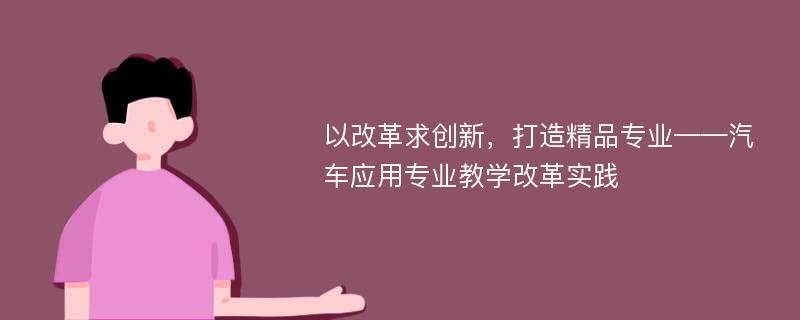 以改革求创新，打造精品专业——汽车应用专业教学改革实践